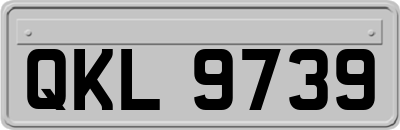 QKL 9739